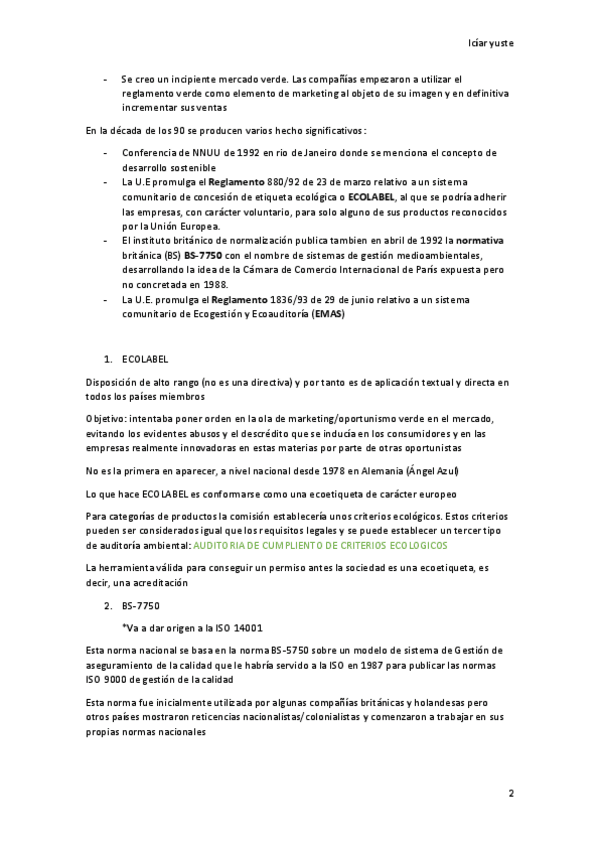 Iciar yuste

- Se creo un incipiente mercado verde. Las compañías empezaron a utilizar el reglamento verde como elemento de marketing al objeto de su imagen y en definitiva incrementar sus ventas

En la década de los 90 se producen varios hecho significativos:

- Conferencia de NNUU de 1992 en rio de Janeiro donde se menciona el concepto de desarrollo sostenible
- La U.E promulga el Reglamento 880/92 de 23 de marzo relativo a un sistema comunitario de concesión de etiqueta ecológica o ECOLABEL, al que se podría adherir las empresas, con carácter voluntario, para solo alguno de sus productos reconocidos por la Unión Europea.
- El instituto británico de normalización publica tambien en abril de 1992 la normativa británica (BS) BS-7750 con el nombre de sistemas de gestión medioambientales, desarrollando la idea de la Cámara de Comercio Internacional de París expuesta pero no concretada en 1988.
- La U.E. promulga el Reglamento 1836/93 de 29 de junio relativo a un sistema comunitario de Ecogestión y Ecoauditoría (EMAS)

1. ECOLABEL

Disposición de alto rango (no es una directiva) y por tanto es de aplicación textual y directa en todos los países miembros

Objetivo: intentaba poner orden en la ola de marketing/oportunismo verde en el mercado, evitando los evidentes abusos y el descrédito que se inducía en los consumidores y en las empresas realmente innovadoras en estas materias por parte de otras oportunistas

No es la primera en aparecer, a nivel nacional desde 1978 en Alemania (Ángel Azul)

Lo que hace ECOLABEL es conformarse como una ecoetiqueta de carácter europeo

Para categorías de productos la comisión establecería unos criterios ecológicos. Estos criterios pueden ser considerados igual que los requisitos legales y se puede establecer un tercer tipo de auditoría ambiental: AUDITORIA DE CUMPLIENTO DE CRITERIOS ECOLOGICOS

La herramienta válida para conseguir un permiso antes la sociedad es una ecoetiqueta, es decir, una acreditación

2. BS-7750

*Va a dar origen a la ISO 14001

Esta norma nacional se basa en la norma BS-5750 sobre un modelo de sistema de Gestión de aseguramiento de la calidad que le habría servido a la ISO en 1987 para publicar las normas ISO 9000 de gestión de la calidad

Esta norma fue inicialmente utilizada por algunas compañías británicas y holandesas pero otros países mostraron reticencias nacionalistas/colonialistas y comenzaron a trabajar en sus propias normas nacionales

2